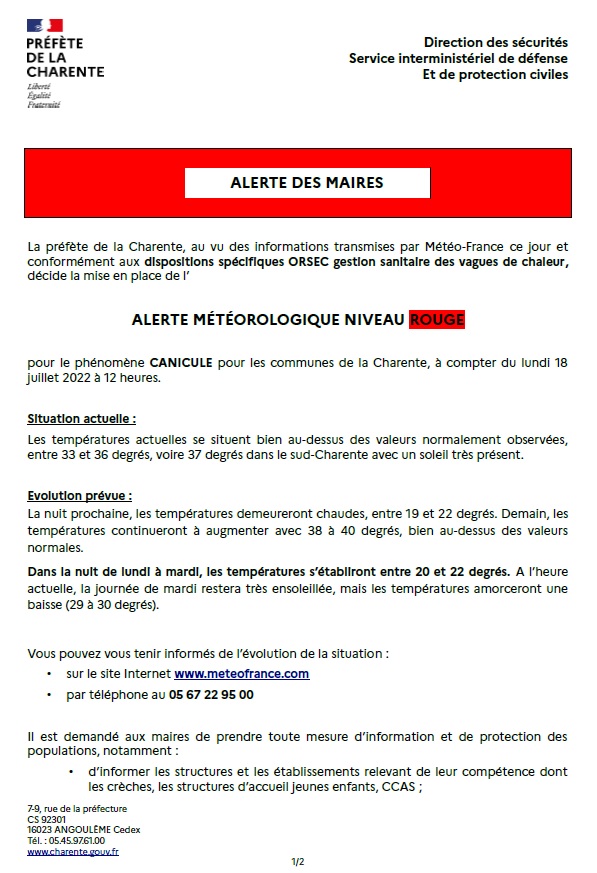 PRÉFÈTE
DE LA
CHARENTE
Liberté
Égalité
Fraternité

Direction des sécurités
Service interministériel de défense
Et de protection civiles

ALERTE DES MAIRES

La préfète de la Charente, au vu des informations transmises par Météo-France ce jour et conformément aux dispositions spécifiques ORSEC gestion sanitaire des vagues de chaleur, décide la mise en place de l'

ALERTE MÉTÉOROLOGIQUE NIVEAU ROUGE

pour le phénomène CANICULE pour les communes de la Charente, à compter du lundi 18 juillet 2022 à 12 heures.

Situation actuelle :
Les températures actuelles se situent bien au-dessus des valeurs normalement observées, entre 33 et 36 degrés, voire 37 degrés dans le sud-Charente avec un soleil très présent.

Evolution prévue :
La nuit prochaine, les températures demeureront chaudes, entre 19 et 22 degrés. Demain, les températures continueront à augmenter avec 38 à 40 degrés, bien au-dessus des valeurs normales.

Dans la nuit de lundi à mardi, les températures s'établiront entre 20 et 22 degrés. A l'heure actuelle, la journée de mardi restera très ensoleillée, mais les températures amorceront une baisse (29 à 30 degrés).

Vous pouvez vous tenir informés de l'évolution de la situation :
• sur le site Internet www.meteofrance.com
• par téléphone au 05 67 22 95 00

Il est demandé aux maires de prendre toute mesure d'information et de protection des populations, notamment :
• d'informer les structures et les établissements relevant de leur compétence dont les crèches, les structures d'accueil jeunes enfants, CCAS ;

7-9, rue de la préfecture
CS 92301
16023 ANGOULÊME Cedex
Tél. : 05.45.97.61.00
www.charente.gouv.fr

1/2